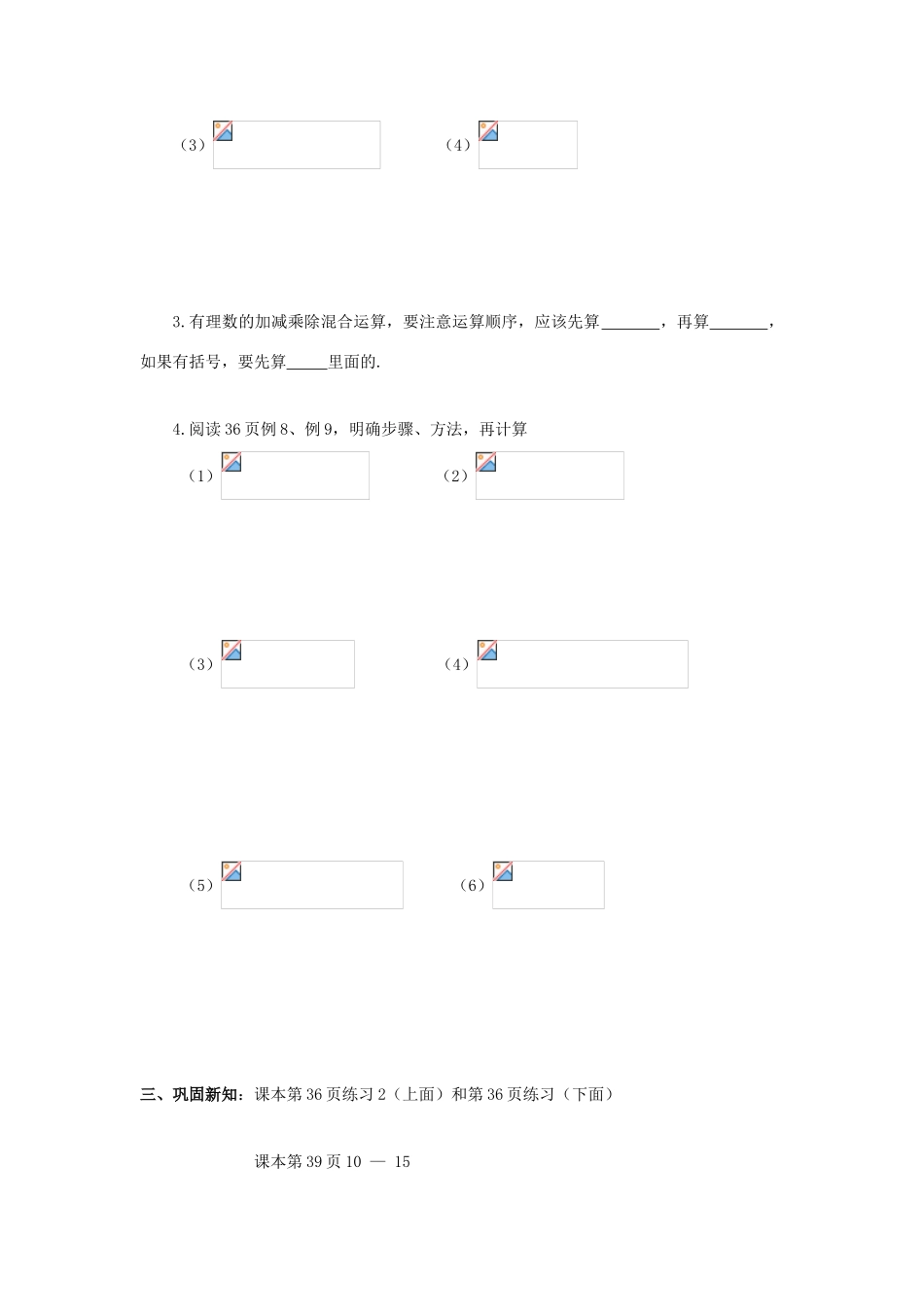 （3）　　　　　　　（4）

3.有理数的加减乘除混合运算，要注意运算顺序，应该先算_______，再算_______，如果有括号，要先算_____里面的.

4.阅读36页例8、例9，明确步骤、方法，再计算

（1）　　　　　　　（2）

（3）　　　　　　　（4）

（5）　　　　　　　（6）

三、巩固新知：课本第36页练习2（上面）和第36页练习（下面）

课本第39页10 — 15